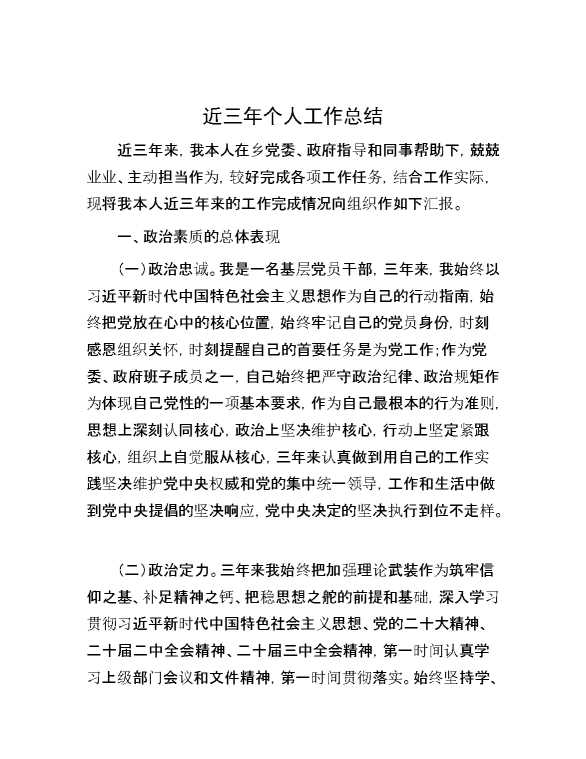 近三年个人工作总结

近三年来，我本人在乡党委、政府指导和同事帮助下，兢兢业业、主动担当作为，较好完成各项工作任务，结合工作实际，现将我本人近三年来的工作完成情况向组织作如下汇报。

一、政治素质的总体表现

(一)政治忠诚。我是一名基层党员干部，三年来，我始终以习近平新时代中国特色社会主义思想作为自己的行动指南，始终把党放在心中的核心位置，始终牢记自己的党员身份，时刻感恩组织关怀，时刻提醒自己的首要任务是为党工作;作为党委、政府班子成员之一，自己始终把严守政治纪律、政治规矩作为体现自己党性的一项基本要求，作为自己最根本的行为准则，思想上深刻认同核心，政治上坚决维护核心，行动上坚定紧跟核心，组织上自觉服从核心，三年来认真做到用自己的工作实践坚决维护党中央权威和党的集中统一领导，工作和生活中做到党中央提倡的坚决响应，党中央决定的坚决执行到位不走样。

(二)政治定力。三年来我始终把加强理论武装作为筑牢信仰之基、补足精神之钙、把稳思想之舵的前提和基础，深入学习贯彻习近平新时代中国特色社会主义思想、党的二十大精神、二十届二中全会精神、二十届三中全会精神，第一时间认真学习上级部门会议和文件精神，第一时间贯彻落实。始终坚持学、